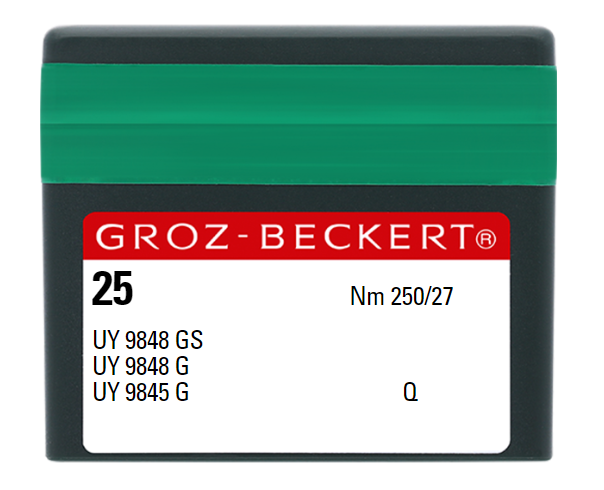 GROZ-BECKERT®

25

Nm 250/27

UY 9848 GS
UY 9848 G
UY 9845 G

Q